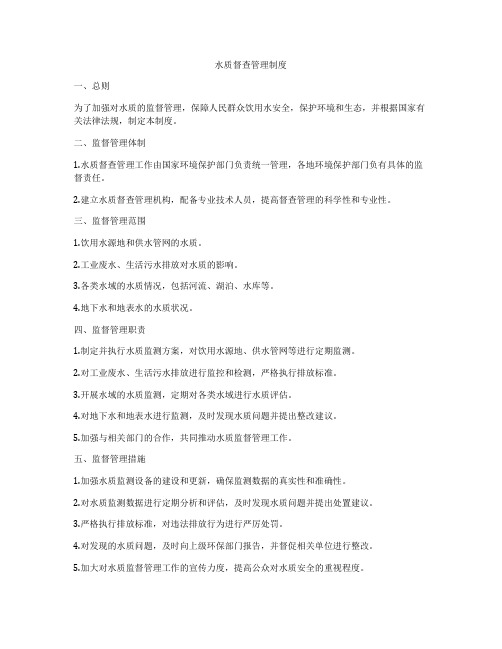 水质督查管理制度

一、总则

为了加强对水质的监督管理，保障人民群众饮用水安全，保护环境和生态，并根据国家有关法律法规，制定本制度。

二、监督管理体制

1.水质督查管理工作由国家环境保护部门负责统一管理，各地环境保护部门负有具体的监督责任。

2.建立水质督查管理机构，配备专业技术人员，提高督查管理的科学性和专业性。

三、监督管理范围

1.饮用水源地和供水管网的水质。

2.工业废水、生活污水排放对水质的影响。

3.各类水域的水质情况，包括河流、湖泊、水库等。

4.地下水和地表水的水质状况。

四、监督管理职责

1.制定并执行水质监测方案，对饮用水源地、供水管网等进行定期监测。

2.对工业废水、生活污水排放进行监控和检测，严格执行排放标准。

3.开展水域的水质监测，定期对各类水域进行水质评估。

4.对地下水和地表水进行监测，及时发现水质问题并提出整改建议。

5.加强与相关部门的合作，共同推动水质监督管理工作。

五、监督管理措施

1.加强水质监测设备的建设和更新，确保监测数据的真实性和准确性。

2.对水质监测数据进行定期分析和评估，及时发现水质问题并提出处置建议。

3.严格执行排放标准，对违法排放行为进行严厉处罚。

4.对发现的水质问题，及时向上级环保部门报告，并督促相关单位进行整改。

5.加大对水质监督管理工作的宣传力度，提高公众对水质安全的重视程度。